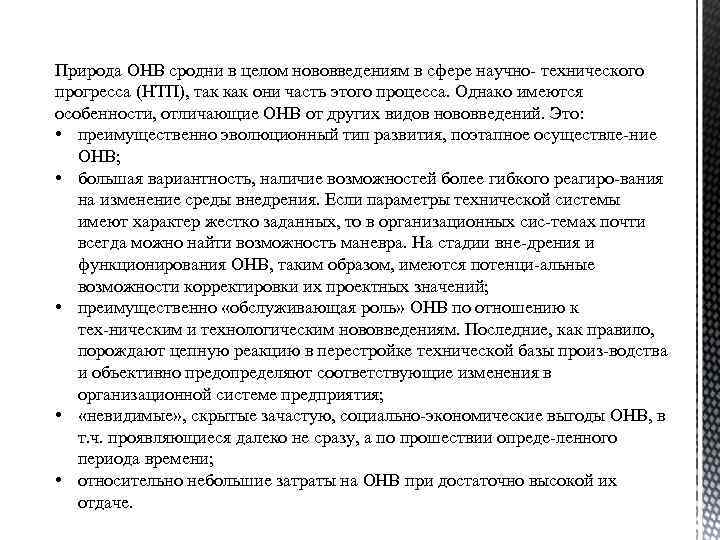 Природа ОНВ сродни в целом нововведениям в сфере научно- технического прогресса (НТП), так как они часть этого процесса. Однако имеются особенности, отличающие ОНВ от других видов нововведений. Это:

• преимущественно эволюционный тип развития, поэтапное осуществле-ние ОНВ;
• большая вариантность, наличие возможностей более гибкого реагиро-вания на изменение среды внедрения. Если параметры технической системы имеют характер жестко заданных, то в организационных сис-темах почти всегда можно найти возможность маневра. На стадии вне-дрения и функционирования ОНВ, таким образом, имеются потенци-альные возможности корректировки их проектных значений;
• преимущественно «обслуживающая роль» ОНВ по отношению к тех-ническим и технологическим нововведениям. Последние, как правило, порождают цепную реакцию в перестройке технической базы произ-водства и объективно предопределяют соответствующие изменения в организационной системе предприятия;
• «невидимые», скрытые зачастую, социально-экономические выгоды ОНВ, в т.ч. проявляющиеся далеко не сразу, а по прошествии опреде-ленного периода времени;
• относительно небольшие затраты на ОНВ при достаточно высокой их отдаче.